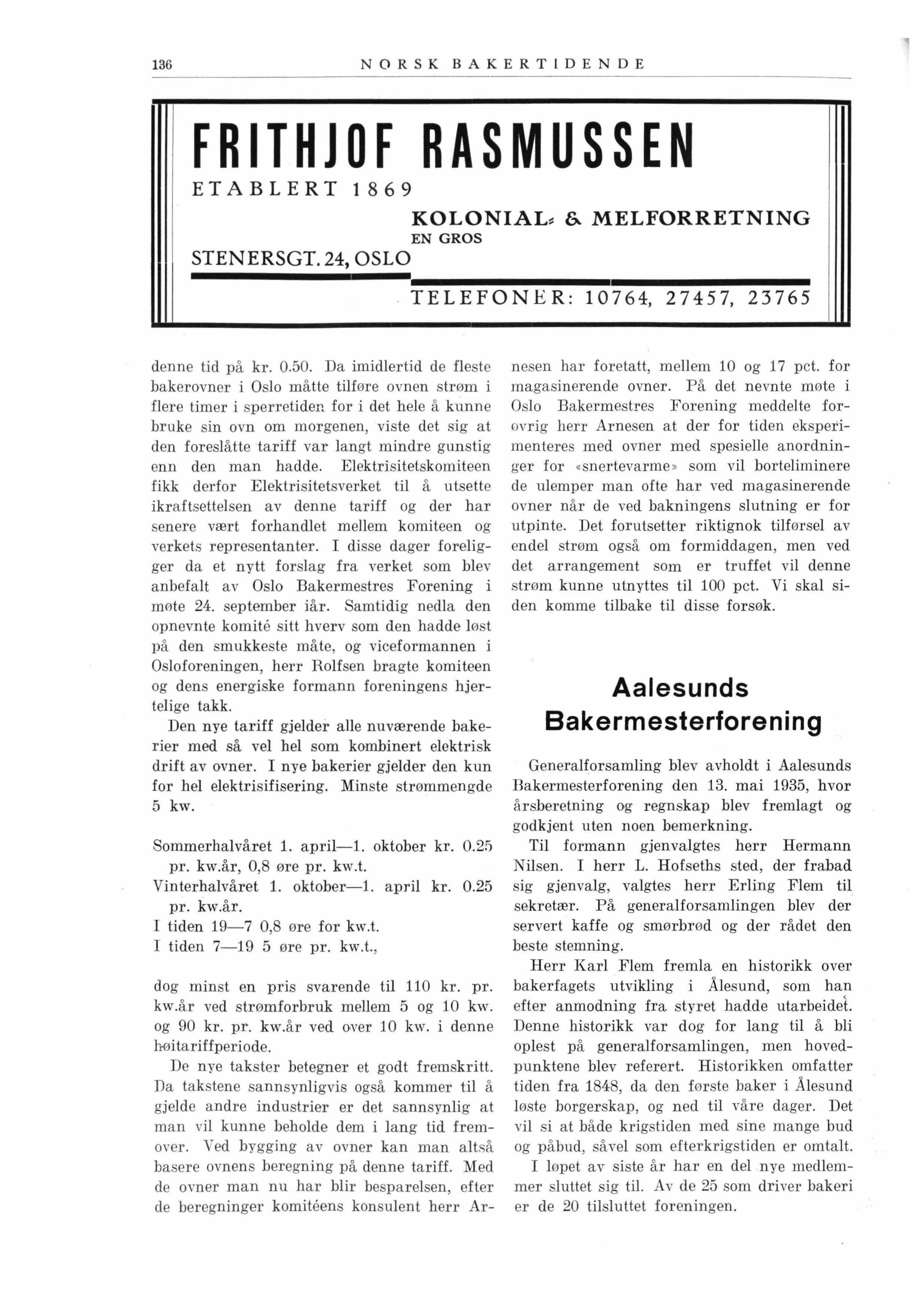 136 NORSK BAKERTIDENDE

FRITHJOF RASMUSSEN
ETABLERT 1869
KOLONIAL- & MELFORRETNING
EN GROS
STENERSGT. 24, OSLO
TELEFONER: 10764, 27457, 23765

denne tid på kr. 0.50. Da imidlertid de fleste bakerovner i Oslo måtte tilføre ovnen strøm i flere timer i sperretiden for i det hele å kunne bruke sin ovn om morgenen, viste det sig at den foreslåtte tariff var langt mindre gunstig enn den man hadde. Elektrisitetskomiteen fikk derfor Elektrisitetsverket til å utsette ikraftsettelsen av denne tariff og der har senere vært forhandlet mellem komiteen og verkets representanter. I disse dager foreligger da et nytt forslag fra verket som blev anbefalt av Oslo Bakermestres Forening i møte 24. september iår. Samtidig nedla den opnevnte komité sitt hverv som den hadde løst på den smukkeste måte, og viceformannen i Osloforeningen, herr Rolfsen bragte komiteen og dens energiske formann foreningens hjertelige takk.

Den nye tariff gjelder alle nuværende bakerier med så vel hel som kombinert elektrisk drift av ovner. I nye bakerier gjelder den kun for hel elektrisifisering. Minste strømmengde 5 kw.

Sommerhalvåret 1. april—1. oktober kr. 0.25 pr. kw.år, 0,8 øre pr. kw.t.
Vinterhalvåret 1. oktober—1. april kr. 0.25 pr. kw.år.
I tiden 19—7 0,8 øre for kw.t.
I tiden 7—19 5 øre pr. kw.t.,

dog minst en pris svarende til 110 kr. pr. kw.år ved strømforbruk mellem 5 og 10 kw. og 90 kr. pr. kw.år ved over 10 kw. i denne høitariffperiode.

De nye takster betegner et godt fremskritt. Da takstene sannsynligvis også kommer til å gjelde andre industrier er det sannsynlig at man vil kunne beholde dem i lang tid fremover. Ved bygging av ovner kan man altså basere ovnens beregning på denne tariff. Med de ovner man nu har blir besparelsen, efter de beregninger komitéens konsulent herr Arnesen har foretatt, mellem 10 og 17 pct. for magasinerende ovner. På det nevnte møte i Oslo Bakermestres Forening meddelte forøvrig herr Arnesen at der for tiden eksperimenteres med ovner med spesielle anordninger for «snertevarme» som vil borteliminere de ulemper man ofte har ved magasinerende ovner når de ved bakningens slutning er for utpinte. Det forutsetter riktignok tilførsel av endel strøm også om formiddagen, men ved det arrangement som er truffet vil denne strøm kunne utnyttes til 100 pct. Vi skal siden komme tilbake til disse forsøk.

Aalesunds Bakermesterforening

Generalforsamling blev avholdt i Aalesunds Bakermesterforening den 13. mai 1935, hvor årsberetning og regnskap blev fremlagt og godkjent uten noen bemerkning.

Til formann gjenvalgtes herr Hermann Nilsen. I herr L. Hofseths sted, der frabad sig gjenvalg, valgtes herr Erling Flem til sekretær. På generalforsamlingen blev der servert kaffe og smørbrød og der rådet den beste stemning.

Herr Karl Flem fremla en historikk over bakerfagets utvikling i Ålesund, som han efter anmodning fra styret hadde utarbeidet. Denne historikk var dog for lang til å bli oplest på generalforsamlingen, men hovedpunktene blev referert. Historikken omfatter tiden fra 1848, da den første baker i Ålesund løste borgerskap, og ned til våre dager. Det vil si at både krigstiden med sine mange bud og påbud, såvel som efterkrigstiden er omtalt.

I løpet av siste år har en del nye medlemmer sluttet sig til. Av de 25 som driver bakeri er de 20 tilsluttet foreningen.